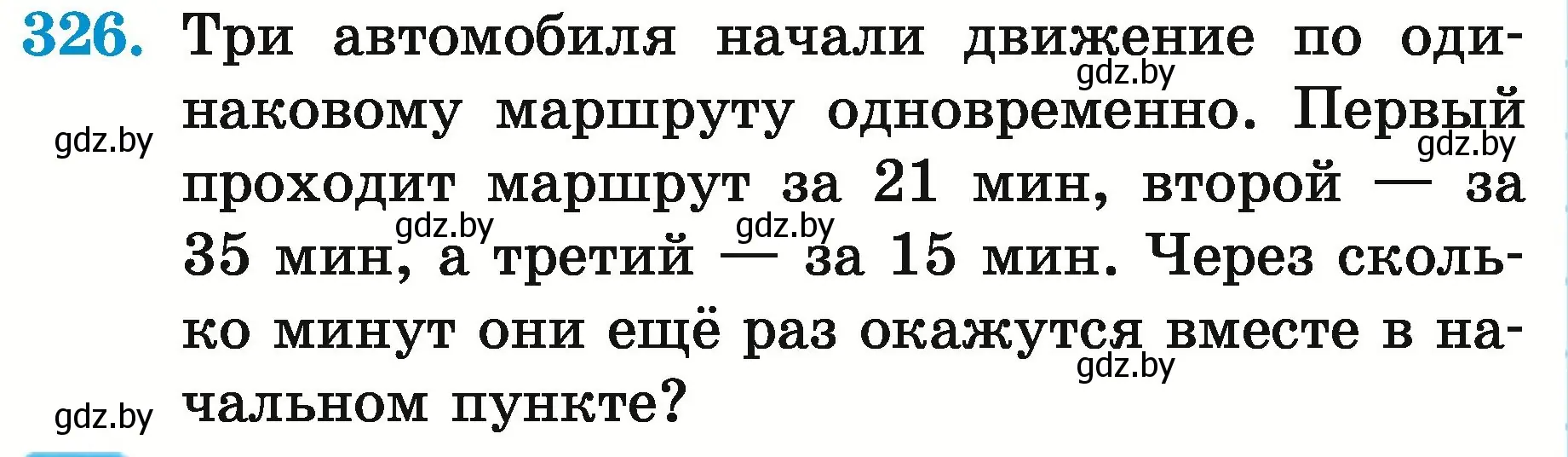 326. Три автомобиля начали движение по одинаковому маршруту одновременно. Первый проходит маршрут за 21 мин, второй — за 35 мин, а третий — за 15 мин. Через сколько минут они ещё раз окажутся вместе в начальном пункте?

gdz.by gdz.by gdz.by gdz.by gdz.by gdz.by gdz.by